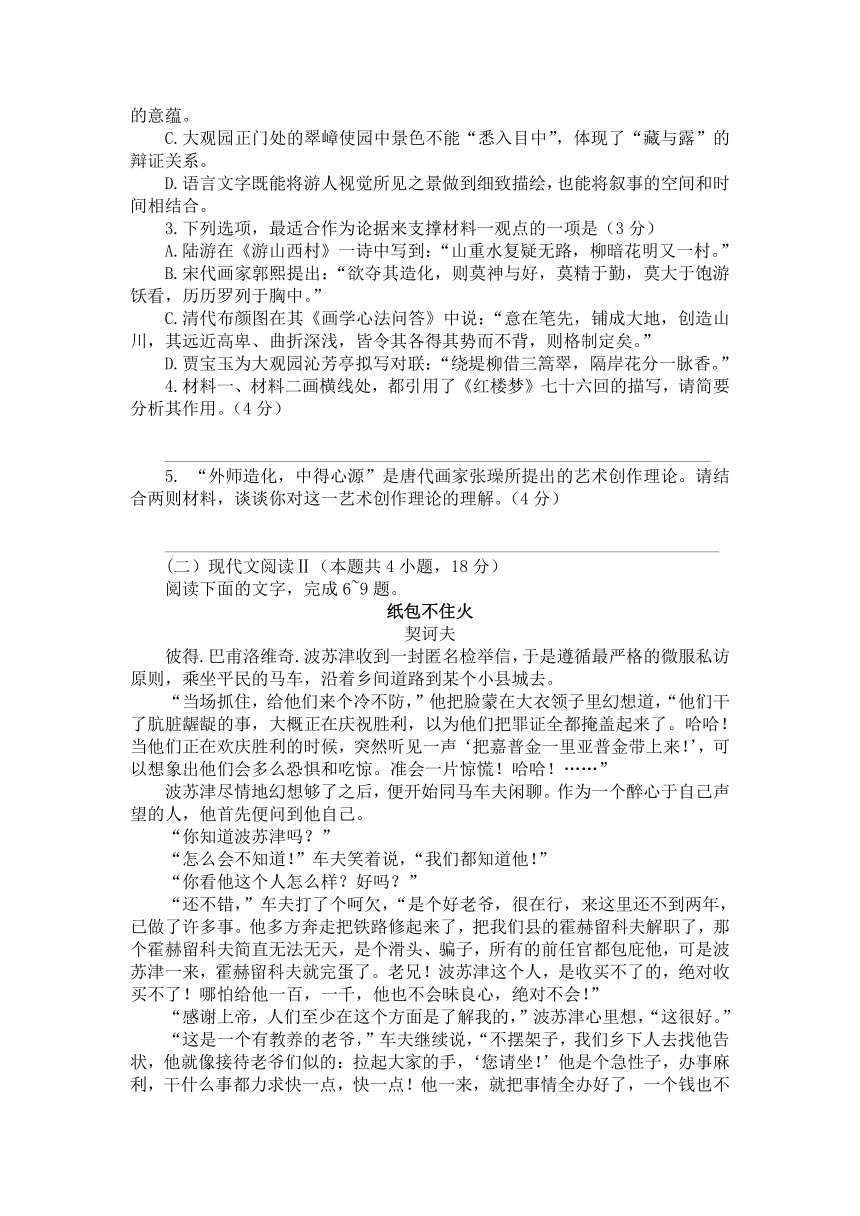 的意蕴。

C.大观园正门处的翠嶂使园中景色不能“悉入目中”，体现了“藏与露”的辩证关系。

D.语言文字既能将游人视觉所见之景做到细致描绘，也能将叙事的空间和时间相结合。

3.下列选项，最适合作为论据来支撑材料一观点的一项是（3 分）

A.陆游在《游山西村》一诗中写到：“山重水复疑无路，柳暗花明又一村。”

B.宋代画家郭熙提出：“欲夺其造化，则莫神与好，莫精于勤，莫大于饱游饫看，历历罗列于胸中。”

C.清代布颜图在其《画学心法问答》中说：“意在笔先，铺成大地，创造山川，其远近高卑、曲折深浅，皆令其各得其势而不背，则格制定矣。”

D.贾宝玉为大观园沁芳亭拟写对联：“绕堤柳借三篙翠，隔岸花分一脉香。”

4.材料一、材料二画横线处，都引用了《红楼梦》七十六回的描写，请简要分析其作用。（4 分）

5. “外师造化，中得心源”是唐代画家张璪所提出的艺术创作理论。请结合两则材料，谈谈你对这一艺术创作理论的理解。（4 分）

（二）现代文阅读Ⅱ（本题共 4 小题，18 分）

阅读下面的文字，完成 6~9 题。

纸包不住火

契诃夫

彼得.巴甫洛维奇.波苏津收到一封匿名检举信，于是遵循最严格的微服私访原则，乘坐平民的马车，沿着乡间道路到某个小县城去。

“当场抓住，给他们来个冷不防，”他把脸蒙在大衣领子里幻想道，“他们干了肮脏龌龊的事，大概正在庆祝胜利，以为他们把罪证全都掩盖起来了。哈哈！当他们正在欢庆胜利的时候，突然听见一声‘把嘉普金一里亚普金带上来！’，可以想象出他们会多么恐惧和吃惊。准会一片惊慌！哈哈！……”

波苏津尽情地幻想够了之后，便开始同马车夫闲聊。作为一个醉心于自己声望的人，他首先便问到他自己。

“你知道波苏津吗？”

“怎么会不知道！”车夫笑着说，“我们都知道他！”

“你看他这个人怎么样？好吗？”

“还不错，”车夫打了个呵欠，“是个好老爷，很在行，来这里还不到两年，已做了许多事。他多方奔走把铁路修起来了，把我们县的霍赫留科夫解职了，那个霍赫留科夫简直无法无天，是个滑头、骗子，所有的前任官都包庇他，可是波苏津一来，霍赫留科夫就完蛋了。老兄！波苏津这个人，是收买不了的，绝对收买不了！哪怕给他一百，一千，他也不会昧良心，绝对不会！”

“感谢上帝，人们至少在这个方面是了解我的，”波苏津心里想，“这很好。”

“这是一个有教养的老爷，”车夫继续说，“不摆架子，我们乡下人去找他告状，他就像接待老爷们似的：拉起大家的手，‘您请坐！’他是个急性子，办事麻利，干什么事都力求快一点，快一点！他一来，就把事情全办好了，一个钱也不